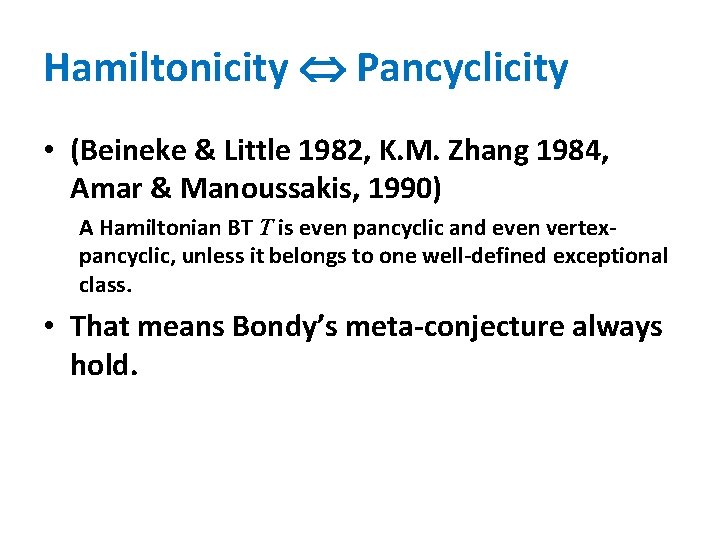 Hamiltonicity $\Leftrightarrow$ Pancyclicity

• (Beineke & Little 1982, K.M. Zhang 1984, Amar & Manoussakis, 1990)

A Hamiltonian BT $T$ is even pancyclic and even vertex-pancyclic, unless it belongs to one well-defined exceptional class.

• That means Bondy's meta-conjecture always hold.